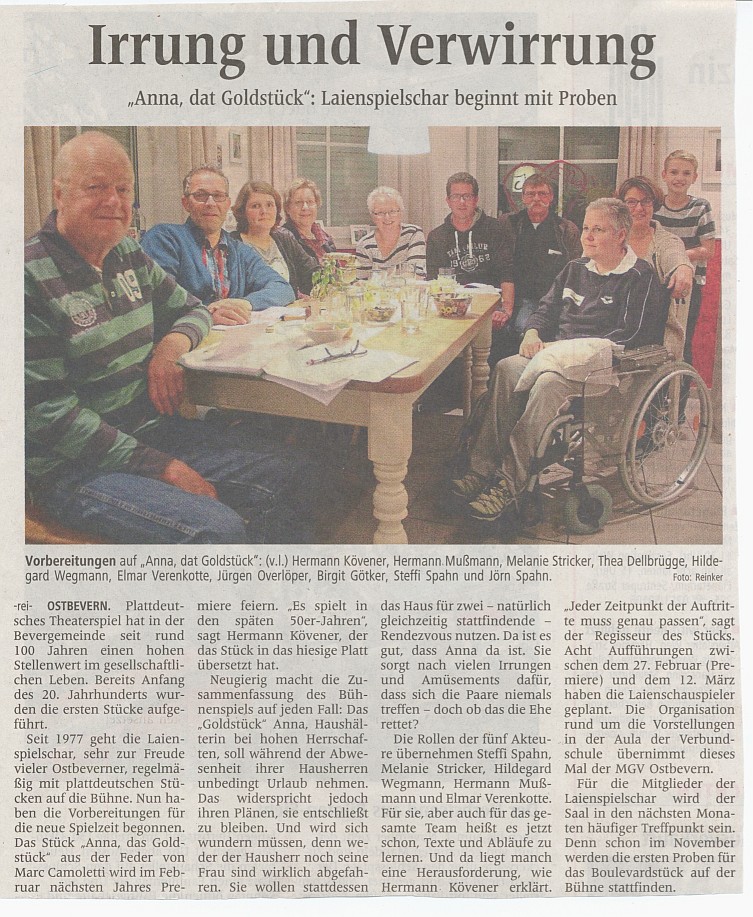 Irrung und Verwirrung

„Anna, dat Goldstück": Laienspielschar beginnt mit Proben

Vorbereitungen auf „Anna, dat Goldstück": (v.l.) Hermann Kövener, Hermann Mußmann, Melanie Stricker, Thea Dellbrügge, Hildegard Wegmann, Elmar Verenkotte, Jürgen Overlöper, Birgit Götker, Steffi Spahn und Jörn Spahn. Foto: Reinker

-rei- OSTBEVERN. Plattdeutsches Theaterspiel hat in der Bevergemeinde seit rund 100 Jahren einen hohen Stellenwert im gesellschaftlichen Leben. Bereits Anfang des 20. Jahrhunderts wurden die ersten Stücke aufgeführt.

Seit 1977 geht die Laienspielschar, sehr zur Freude vieler Ostbeverner, regelmäßig mit plattdeutschen Stücken auf die Bühne. Nun haben die Vorbereitungen für die neue Spielzeit begonnen. Das Stück „Anna, das Goldstück" aus der Feder von Marc Camoletti wird im Februar nächsten Jahres Premiere feiern. „Es spielt in den späten 50er-Jahren", sagt Hermann Kövener, der das Stück in das hiesige Platt übersetzt hat.

Neugierig macht die Zusammenfassung des Bühnenspiels auf jeden Fall: Das „Goldstück" Anna, Haushälterin bei hohen Herrschaften, soll während der Abwesenheit ihrer Hausherren unbedingt Urlaub nehmen. Das widerspricht jedoch ihren Plänen, sie entschließt zu bleiben. Und wird sich wundern müssen, denn weder der Hausherr noch seine Frau sind wirklich abgefahren. Sie wollen stattdessen das Haus für zwei – natürlich gleichzeitig stattfindende – Rendezvous nutzen. Da ist es gut, dass Anna da ist. Sie sorgt nach vielen Irrungen und Amüsements dafür, dass sich die Paare niemals treffen – doch ob das die Ehe rettet?

Die Rollen der fünf Akteure übernehmen Steffi Spahn, Melanie Stricker, Hildegard Wegmann, Hermann Mußmann und Elmar Verenkotte. Für sie, aber auch für das gesamte Team heißt es jetzt schon, Texte und Abläufe zu lernen. Und da liegt manch eine Herausforderung, wie Hermann Kövener erklärt. „Jeder Zeitpunkt der Auftritte muss genau passen", sagt der Regisseur des Stücks. Acht Aufführungen zwischen dem 27. Februar (Premiere) und dem 12. März haben die Laienschauspieler geplant. Die Organisation rund um die Vorstellungen in der Aula der Verbundschule übernimmt dieses Mal der MGV Ostbevern.

Für die Mitglieder der Laienspielschar wird der Saal in den nächsten Monaten häufiger Treffpunkt sein. Denn schon im November werden die ersten Proben für das Boulevardstück auf der Bühne stattfinden.